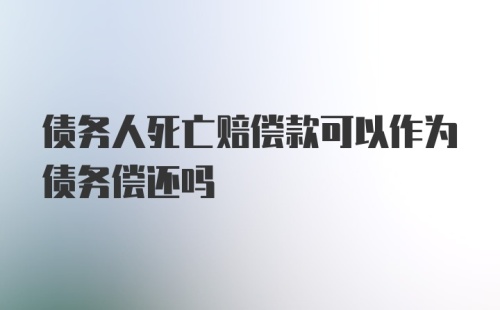 债务人死亡赔偿款可以作为债务偿还吗